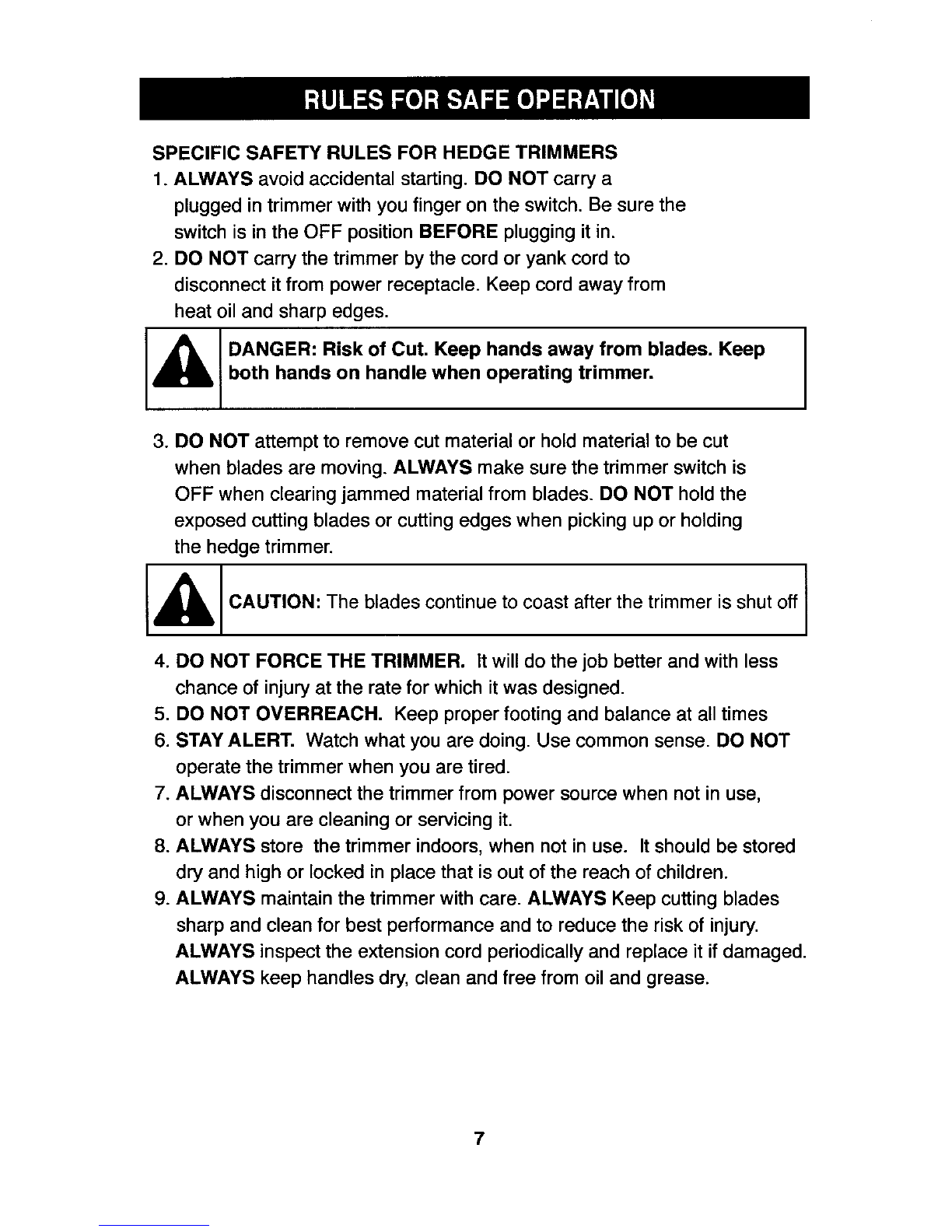 RULES FOR SAFE OPERATION

SPECIFIC SAFETY RULES FOR HEDGE TRIMMERS

1. ALWAYS avoid accidental starting. DO NOT carry a plugged in trimmer with you finger on the switch. Be sure the switch is in the OFF position BEFORE plugging it in.
2. DO NOT carry the trimmer by the cord or yank cord to disconnect it from power receptacle. Keep cord away from heat oil and sharp edges.

DANGER: Risk of Cut. Keep hands away from blades. Keep both hands on handle when operating trimmer.

3. DO NOT attempt to remove cut material or hold material to be cut when blades are moving. ALWAYS make sure the trimmer switch is OFF when clearing jammed material from blades. DO NOT hold the exposed cutting blades or cutting edges when picking up or holding the hedge trimmer.

CAUTION: The blades continue to coast after the trimmer is shut off

4. DO NOT FORCE THE TRIMMER. It will do the job better and with less chance of injury at the rate for which it was designed.
5. DO NOT OVERREACH. Keep proper footing and balance at all times
6. STAY ALERT. Watch what you are doing. Use common sense. DO NOT operate the trimmer when you are tired.
7. ALWAYS disconnect the trimmer from power source when not in use, or when you are cleaning or servicing it.
8. ALWAYS store the trimmer indoors, when not in use. It should be stored dry and high or locked in place that is out of the reach of children.
9. ALWAYS maintain the trimmer with care. ALWAYS Keep cutting blades sharp and clean for best performance and to reduce the risk of injury. ALWAYS inspect the extension cord periodically and replace it if damaged. ALWAYS keep handles dry, clean and free from oil and grease.

7